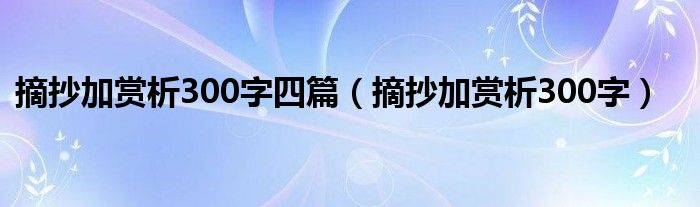 摘抄加赏析300字四篇（摘抄加赏析300字）